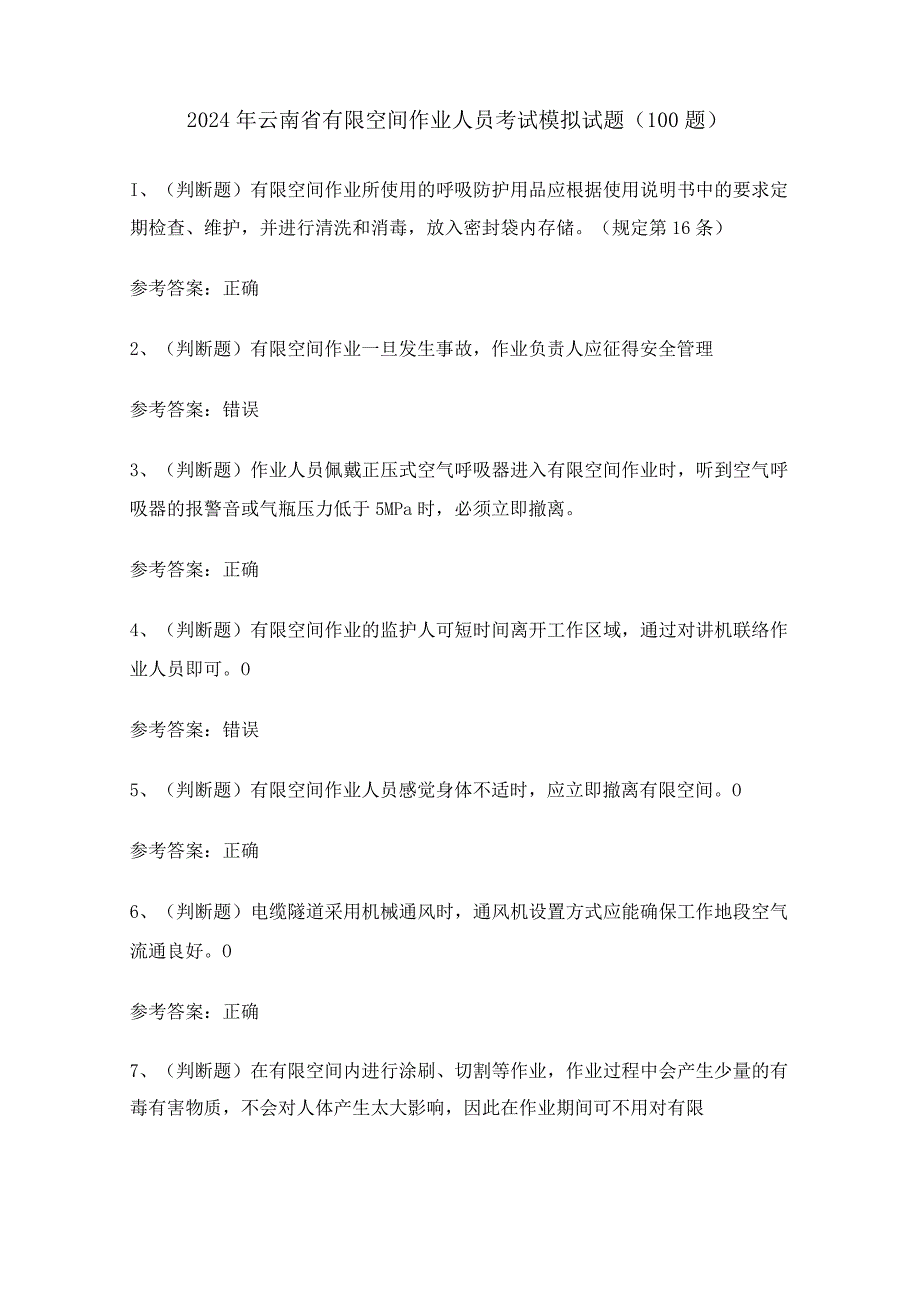 2024年云南省有限空间作业人员考试模拟试题（100题）

I、（判断题）有限空间作业所使用的呼吸防护用品应根据使用说明书中的要求定期检查、维护，并进行清洗和消毒，放入密封袋内存储。（规定第16条）

参考答案：正确

2、（判断题）有限空间作业一旦发生事故，作业负责人应征得安全管理

参考答案：错误

3、（判断题）作业人员佩戴正压式空气呼吸器进入有限空间作业时，听到空气呼吸器的报警音或气瓶压力低于5MPa时，必须立即撤离。

参考答案：正确

4、（判断题）有限空间作业的监护人可短时间离开工作区域，通过对讲机联络作业人员即可。0

参考答案：错误

5、（判断题）有限空间作业人员感觉身体不适时，应立即撤离有限空间。0

参考答案：正确

6、（判断题）电缆隧道采用机械通风时，通风机设置方式应能确保工作地段空气流通良好。0

参考答案：正确

7、（判断题）在有限空间内进行涂刷、切割等作业，作业过程中会产生少量的有毒有害物质，不会对人体产生太大影响，因此在作业期间可不用对有限